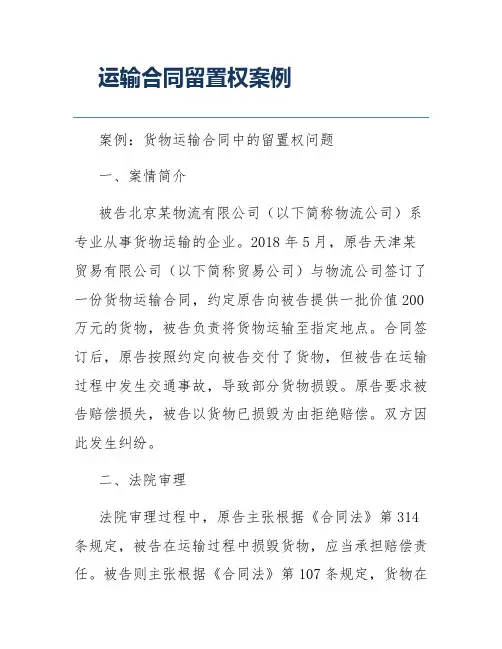 运输合同留置权案例

案例：货物运输合同中的留置权问题

一、案情简介

被告北京某物流有限公司（以下简称物流公司）系专业从事货物运输的企业。2018 年 5 月，原告天津某贸易有限公司（以下简称贸易公司）与物流公司签订了一份货物运输合同，约定原告向被告提供一批价值 200 万元的货物，被告负责将货物运输至指定地点。合同签订后，原告按照约定向被告交付了货物，但被告在运输过程中发生交通事故，导致部分货物损毁。原告要求被告赔偿损失，被告以货物已损毁为由拒绝赔偿。双方因此发生纠纷。

二、法院审理

法院审理过程中，原告主张根据《合同法》第 314 条规定，被告在运输过程中损毁货物，应当承担赔偿责任。被告则主张根据《合同法》第 107 条规定，货物在